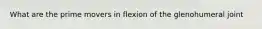 What are the prime movers in flexion of the glenohumeral joint